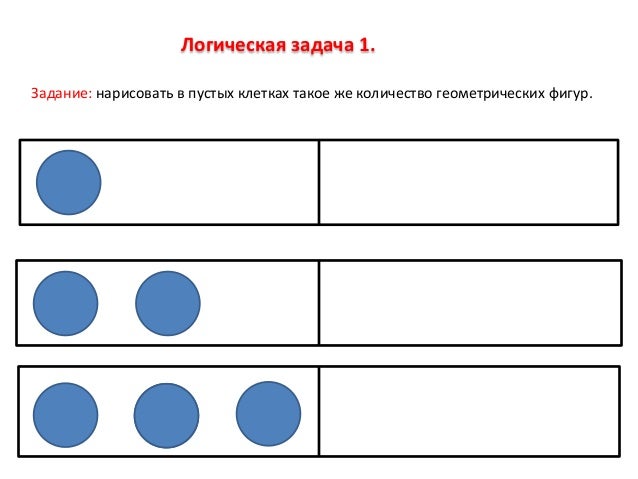 Логическая задача 1.

Задание: нарисовать в пустых клетках такое же количество геометрических фигур.